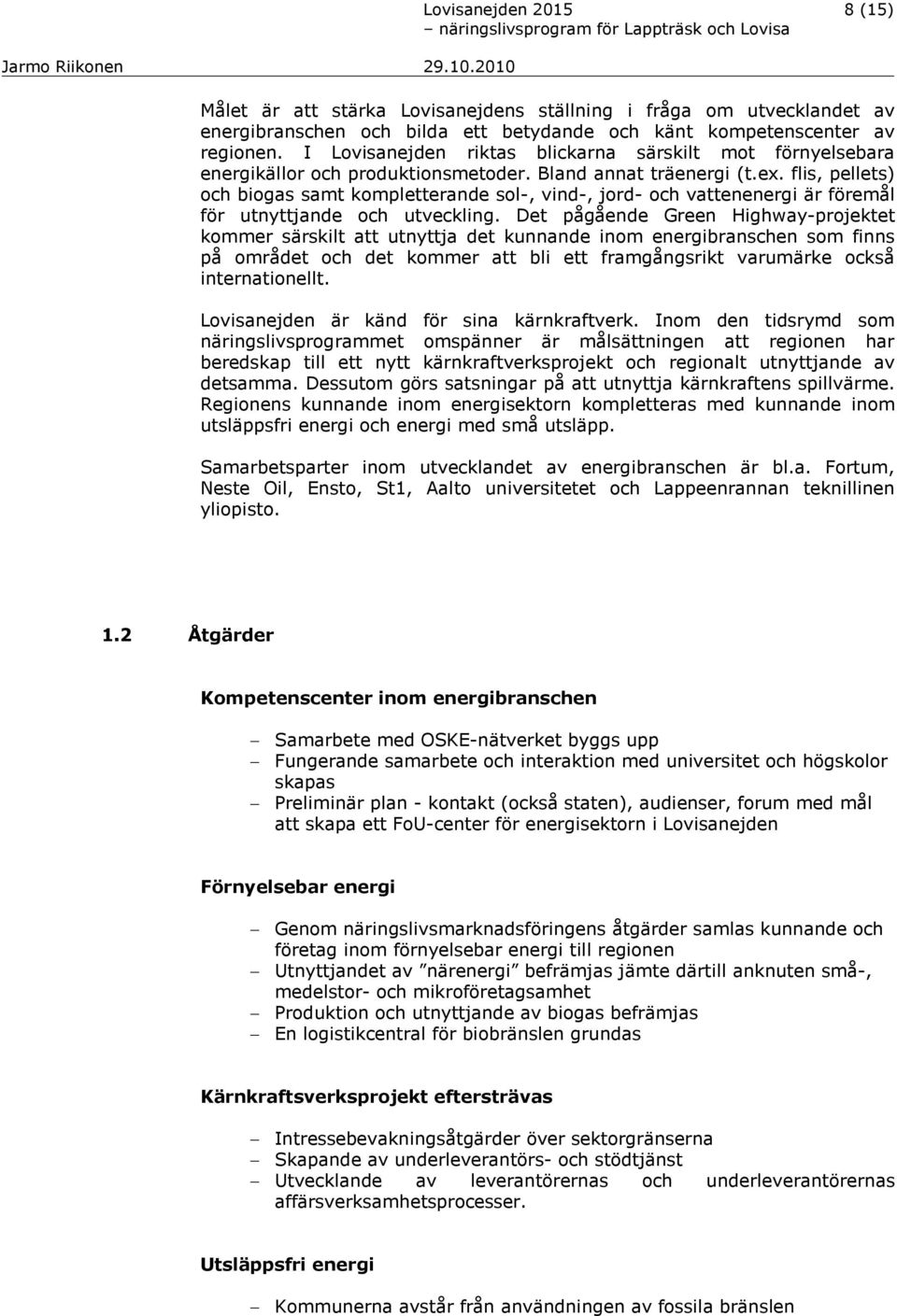 Lovisanejden 2015 8 (15)
– näringslivsprogram för Lappträsk och Lovisa
Jarmo Riikonen 29.10.2010

Målet är att stärka Lovisanejdens ställning i fråga om utvecklandet av energibranschen och bilda ett betydande och känt kompetenscenter av regionen. I Lovisanejden riktas blickarna särskilt mot förnyelsebara energikällor och produktionsmetoder. Bland annat träenergi (t.ex. flis, pellets) och biogas samt kompletterande sol-, vind-, jord- och vattenenergi är föremål för utnyttjande och utveckling. Det pågående Green Highway-projektet kommer särskilt att utnyttja det kunnande inom energibranschen som finns på området och det kommer att bli ett framgångsrikt varumärke också internationellt.

Lovisanejden är känd för sina kärnkraftverk. Inom den tidsrymd som näringslivsprogrammet omspänner är målsättningen att regionen har beredskap till ett nytt kärnkraftverksprojekt och regionalt utnyttjande av detsamma. Dessutom görs satsningar på att utnyttja kärnkraftens spillvärme. Regionens kunnande inom energisektorn kompletteras med kunnande inom utsläppsfri energi och energi med små utsläpp.

Samarbetsparter inom utvecklandet av energibranschen är bl.a. Fortum, Neste Oil, Ensto, St1, Aalto universitetet och Lappeenrannan teknillinen yliopisto.

1.2 Åtgärder

Kompetenscenter inom energibranschen

– Samarbete med OSKE-nätverket byggs upp
– Fungerande samarbete och interaktion med universitet och högskolor skapas
– Preliminär plan - kontakt (också staten), audienser, forum med mål att skapa ett FoU-center för energisektorn i Lovisanejden

Förnyelsebar energi

– Genom näringslivsmarknadsföringens åtgärder samlas kunnande och företag inom förnyelsebar energi till regionen
– Utnyttjandet av ”närenergi” befrämjas jämte därtill anknuten små-, medelstor- och mikroföretagsamhet
– Produktion och utnyttjande av biogas befrämjas
– En logistikcentral för biobränslen grundas

Kärnkraftsverksprojekt eftersträvas

– Intressebevakningsåtgärder över sektorgränserna
– Skapande av underleverantörs- och stödtjänst
– Utvecklande av leverantörernas och underleverantörernas affärsverksamhetsprocesser.

Utsläppsfri energi

– Kommunerna avstår från användningen av fossila bränslen